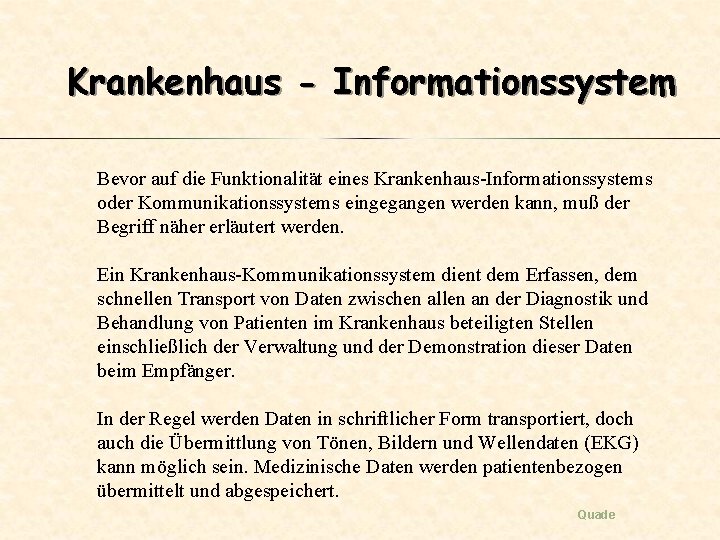 Krankenhaus - Informationssystem

Bevor auf die Funktionalität eines Krankenhaus-Informationssystems oder Kommunikationssystems eingegangen werden kann, muß der Begriff näher erläutert werden.

Ein Krankenhaus-Kommunikationssystem dient dem Erfassen, dem schnellen Transport von Daten zwischen allen an der Diagnostik und Behandlung von Patienten im Krankenhaus beteiligten Stellen einschließlich der Verwaltung und der Demonstration dieser Daten beim Empfänger.

In der Regel werden Daten in schriftlicher Form transportiert, doch auch die Übermittlung von Tönen, Bildern und Wellendaten (EKG) kann möglich sein. Medizinische Daten werden patientenbezogen übermittelt und abgespeichert.

Quade